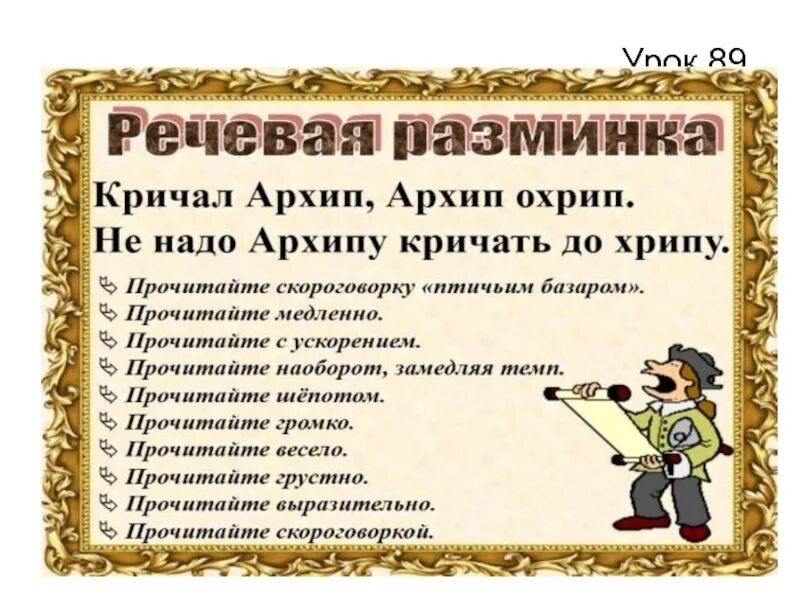 Урок 89

Речевая разминка

Кричал Архип, Архип охрип.
Не надо Архипу кричать до хрипу.

Прочитайте скороговорку «птичьим базаром».
Прочитайте медленно.
Прочитайте с ускорением.
Прочитайте наоборот, замедляя темп.
Прочитайте шёпотом.
Прочитайте громко.
Прочитайте весело.
Прочитайте грустно.
Прочитайте выразительно.
Прочитайте скороговоркой.